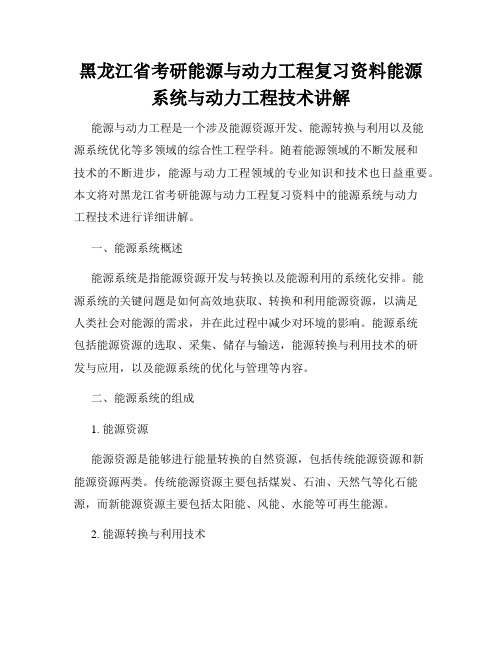 黑龙江省考研能源与动力工程复习资料能源系统与动力工程技术讲解

能源与动力工程是一个涉及能源资源开发、能源转换与利用以及能源系统优化等多领域的综合性工程学科。随着能源领域的不断发展和技术的不断进步，能源与动力工程领域的专业知识和技术也日益重要。本文将对黑龙江省考研能源与动力工程复习资料中的能源系统与动力工程技术进行详细讲解。

一、能源系统概述

能源系统是指能源资源开发与转换以及能源利用的系统化安排。能源系统的关键问题是如何高效地获取、转换和利用能源资源，以满足人类社会对能源的需求，并在此过程中减少对环境的影响。能源系统包括能源资源的选取、采集、储存与输送，能源转换与利用技术的研发与应用，以及能源系统的优化与管理等内容。

二、能源系统的组成

1. 能源资源

能源资源是能够进行能量转换的自然资源，包括传统能源资源和新能源资源两类。传统能源资源主要包括煤炭、石油、天然气等化石能源，而新能源资源主要包括太阳能、风能、水能等可再生能源。

2. 能源转换与利用技术